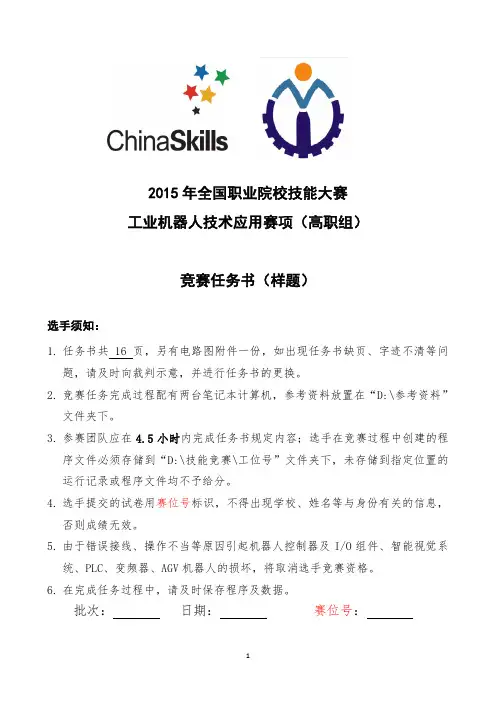 ChinaSkills

2015 年全国职业院校技能大赛

工业机器人技术应用赛项（高职组）

竞赛任务书（样题）

选手须知：

1. 任务书共 16 页，另有电路图附件一份，如出现任务书缺页、字迹不清等问题，请及时向裁判示意，并进行任务书的更换。

2. 竞赛任务完成过程配有两台笔记本计算机，参考资料放置在“D:\参考资料”文件夹下。

3. 参赛团队应在 4.5 小时内完成任务书规定内容；选手在竞赛过程中创建的程序文件必须存储到“D:\技能竞赛\工位号”文件夹下，未存储到指定位置的运行记录或程序文件均不予给分。

4. 选手提交的试卷用赛位号标识，不得出现学校、姓名等与身份有关的信息，否则成绩无效。

5. 由于错误接线、操作不当等原因引起机器人控制器及 I/O 组件、智能视觉系统、PLC、变频器、AGV 机器人的损坏，将取消选手竞赛资格。

6. 在完成任务过程中，请及时保存程序及数据。

批次：________ 日期：________ 赛位号：________

1